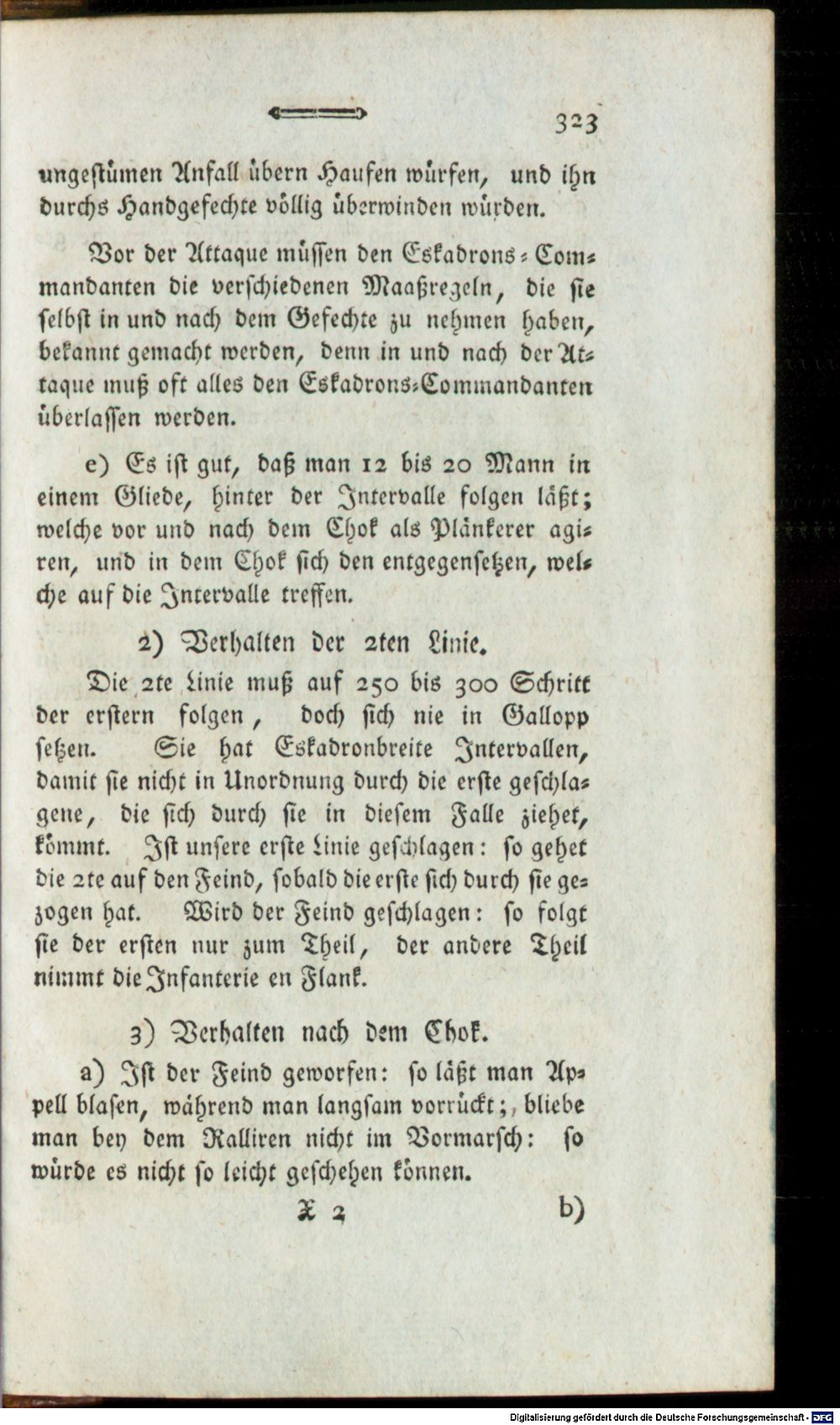 323

ungestümen Anfall übern Haufen würfen, und ihn durchs Handgefechte völlig überwinden würden.

Vor der Attaque müssen den Eskadrons-Commandanten die verschiedenen Maaßregeln, die sie selbst in und nach dem Gefechte zu nehmen haben, bekannt gemacht werden, denn in und nach der Attaque muß oft alles den Eskadrons-Commandanten überlassen werden.

e) Es ist gut, daß man 12 bis 20 Mann in einem Gliede, hinter der Intervalle folgen läßt; welche vor und nach dem Chok als Plänkerer agiren, und in dem Chok sich den entgegensetzen, welche auf die Intervalle treffen.

2) Verhalten der 2ten Linie.

Die 2te Linie muß auf 250 bis 300 Schritt der erstern folgen, doch sich nie in Gallopp setzen. Sie hat Eskadronbreite Intervallen, damit sie nicht in Unordnung durch die erste geschlagene, die sich durch sie in diesem Falle ziehet, kömmt. Ist unsere erste Linie geschlagen: so gehet die 2te auf den Feind, sobald die erste sich durch sie gezogen hat. Wird der Feind geschlagen: so folgt sie der ersten nur zum Theil, der andere Theil nimmt die Infanterie en Flank.

3) Verhalten nach dem Chok.

a) Ist der Feind geworfen: so läßt man Appell blasen, während man langsam vorrückt; bliebe man bey dem Ralliren nicht im Vormarsch: so würde es nicht so leicht geschehen können.

X 2 b)

Digitalisierung gefördert durch die Deutsche Forschungsgemeinschaft - DFG